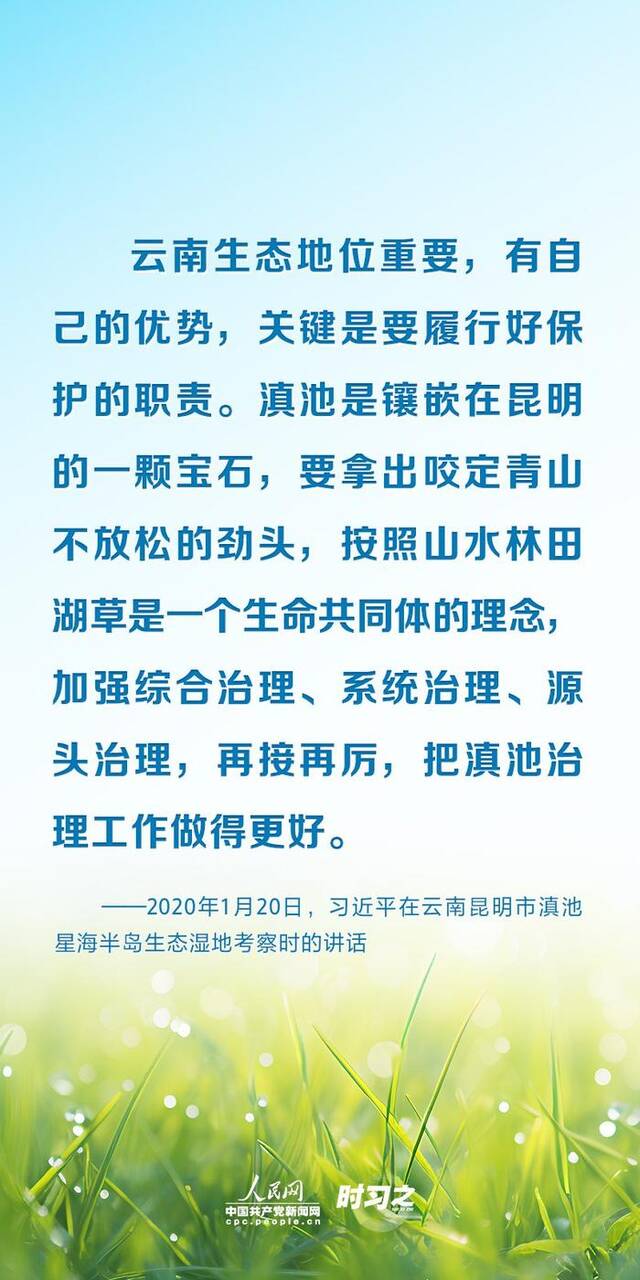 云南生态地位重要，有自己的优势，关键是要履行好保护的职责。滇池是镶嵌在昆明的一颗宝石，要拿出咬定青山不放松的劲头，按照山水林田湖草是一个生命共同体的理念，加强综合治理、系统治理、源头治理，再接再厉，把滇池治理工作做得更好。

——2020年1月20日，习近平在云南昆明市滇池星海半岛生态湿地考察时的讲话

人民网
中国共产党新闻网
cpc.people.cn
时习之